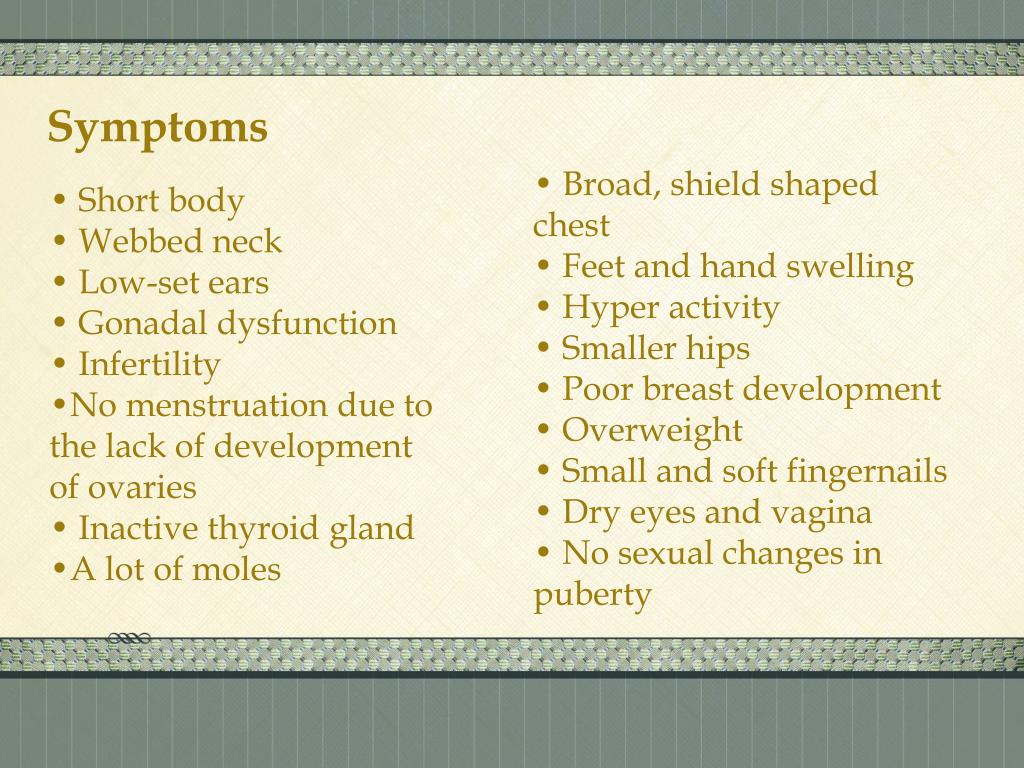 Symptoms

• Short body
• Webbed neck
• Low-set ears
• Gonadal dysfunction
• Infertility
•No menstruation due to the lack of development of ovaries
• Inactive thyroid gland
•A lot of moles

• Broad, shield shaped chest
• Feet and hand swelling
• Hyper activity
• Smaller hips
• Poor breast development
• Overweight
• Small and soft fingernails
• Dry eyes and vagina
• No sexual changes in puberty